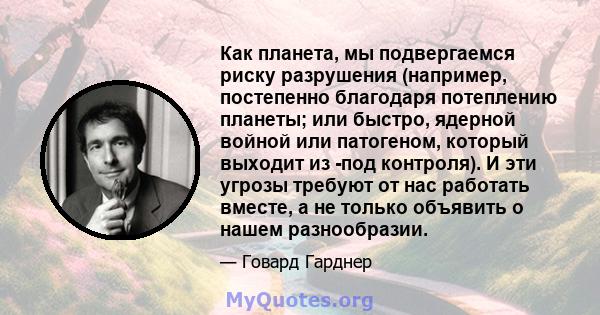 Как планета, мы подвергаемся риску разрушения (например, постепенно благодаря потеплению планеты; или быстро, ядерной войной или патогеном, который выходит из -под контроля). И эти угрозы требуют от нас работать вместе, а не только объявить о нашем разнообразии.

— Говард Гарднер

MyQuotes.org